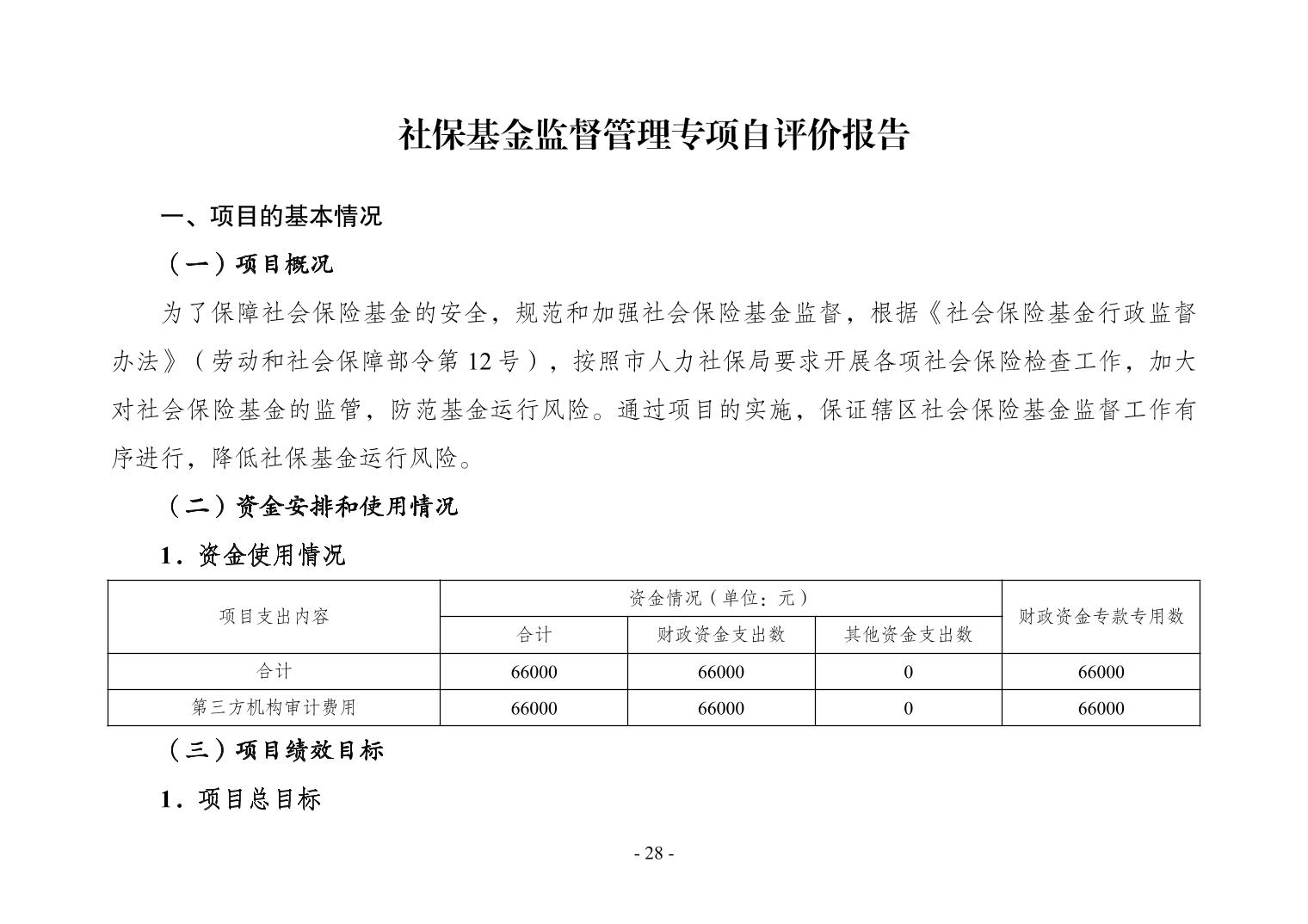 社保基金监督管理专项自评价报告

一、项目的基本情况

（一）项目概况

为了保障社会保险基金的安全，规范和加强社会保险基金监督，根据《社会保险基金行政监督办法》（劳动和社会保障部令第 12 号），按照市人力社保局要求开展各项社会保险检查工作，加大对社会保险基金的监管，防范基金运行风险。通过项目的实施，保证辖区社会保险基金监督工作有序进行，降低社保基金运行风险。

（二）资金安排和使用情况

1．资金使用情况

| 项目支出内容 | 资金情况（单位：元） | | | 财政资金专款专用数 |
|---|---|---|---|---|
| | 合计 | 财政资金支出数 | 其他资金支出数 | |
| 合计 | 66000 | 66000 | 0 | 66000 |
| 第三方机构审计费用 | 66000 | 66000 | 0 | 66000 |

（三）项目绩效目标

1．项目总目标

- 28 -